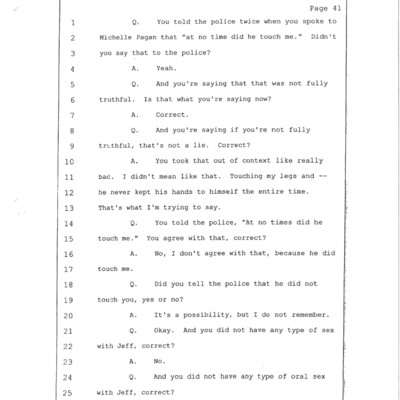 Page 41

1 Q. You told the police twice when you spoke to

2 Michelle Pagan that "at no time did he touch me." Didn't

3 you say that to the police?

4 A. Yeah.

5 Q. And you're saying that that was not fully

6 truthful. Is that what you're saying now?

7 A. Correct.

8 Q. And you're saying if you're not fully

9 truthful, that's not a lie. Correct?

10 A. You took that out of context like really

11 bad. I didn't mean like that. Touching my legs and --

12 he never kept his hands to himself the entire time.

13 That's what I'm trying to say.

14 Q. You told the police, "At no times did he

15 touch me." You agree with that, correct?

16 A. No, I don't agree with that, because he did

17 touch me.

18 Q. Did you tell the police that he did not

19 touch you, yes or no?

20 A. It's a possibility, but I do not remember.

21 Q. Okay. And you did not have any type of sex

22 with Jeff, correct?

23 A. No.

24 Q. And you did not have any type of oral sex

25 with Jeff, correct?